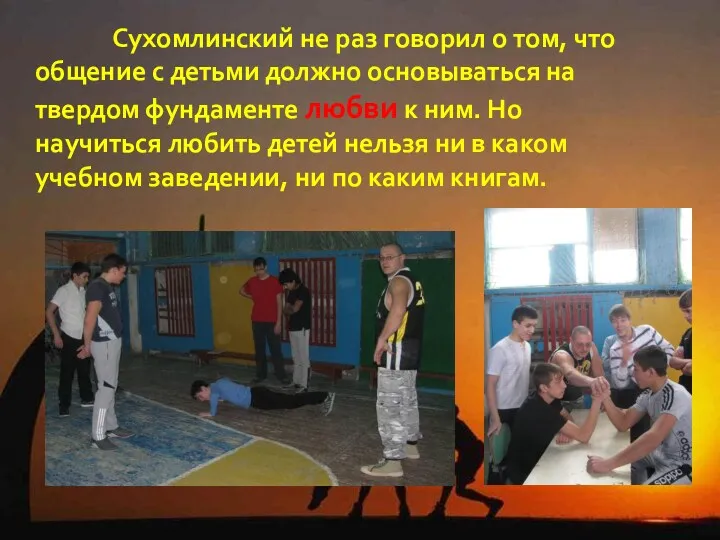 Сухомлинский не раз говорил о том, что общение с детьми должно основываться на твердом фундаменте любви к ним. Но научиться любить детей нельзя ни в каком учебном заведении, ни по каким книгам.